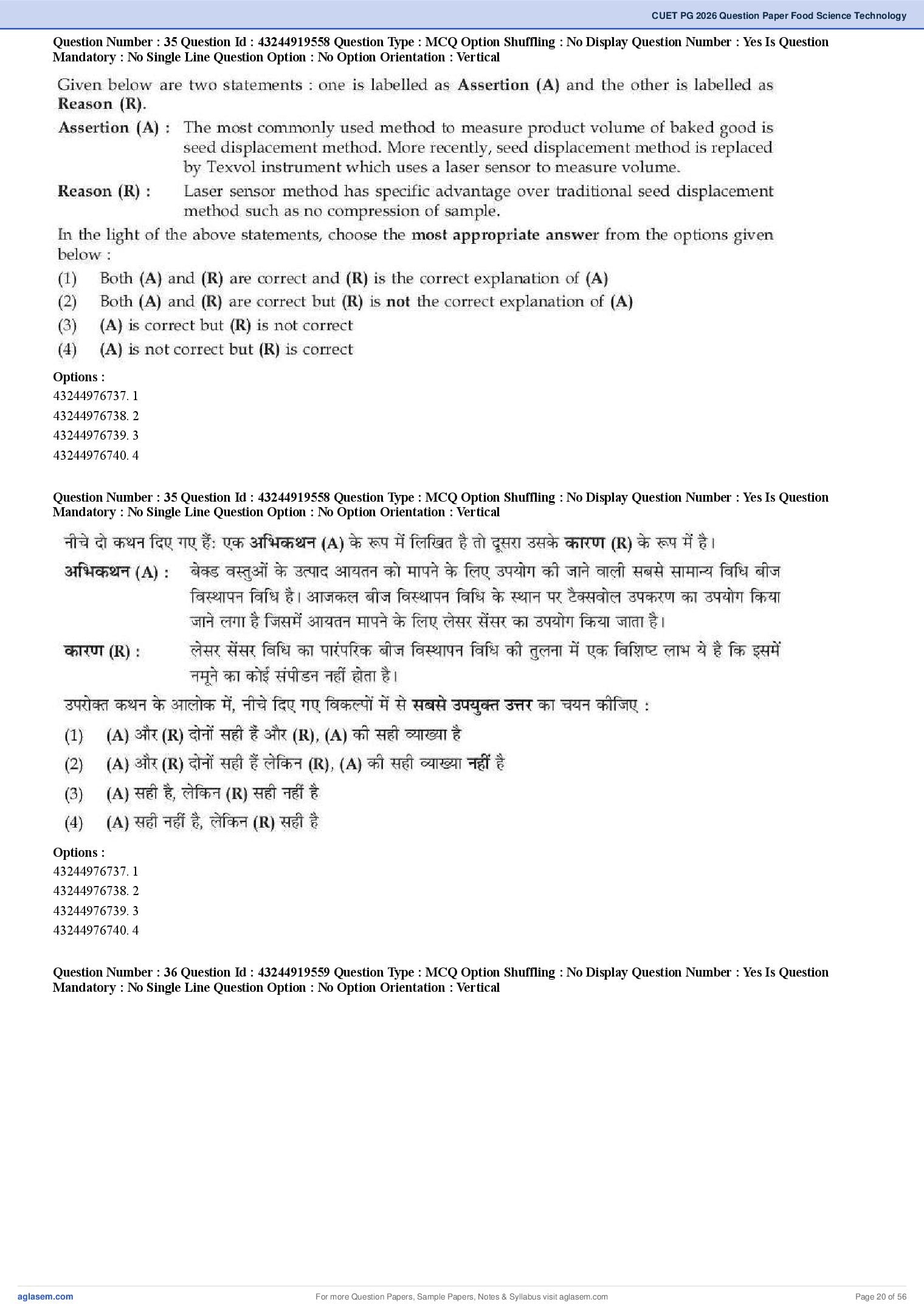 CUET PG 2026 Question Paper Food Science Technology

Question Number : 35 Question Id : 43244919558 Question Type : MCQ Option Shuffling : No Display Question Number : Yes Is Question Mandatory : No Single Line Question Option : No Option Orientation : Vertical

Given below are two statements : one is labelled as Assertion (A) and the other is labelled as Reason (R).

Assertion (A) : The most commonly used method to measure product volume of baked good is seed displacement method. More recently, seed displacement method is replaced by Texvol instrument which uses a laser sensor to measure volume.

Reason (R) : Laser sensor method has specific advantage over traditional seed displacement method such as no compression of sample.

In the light of the above statements, choose the most appropriate answer from the options given below :

(1) Both (A) and (R) are correct and (R) is the correct explanation of (A)
(2) Both (A) and (R) are correct but (R) is not the correct explanation of (A)
(3) (A) is correct but (R) is not correct
(4) (A) is not correct but (R) is correct

Options :
43244976737. 1
43244976738. 2
43244976739. 3
43244976740. 4

Question Number : 35 Question Id : 43244919558 Question Type : MCQ Option Shuffling : No Display Question Number : Yes Is Question Mandatory : No Single Line Question Option : No Option Orientation : Vertical

नीचे दो कथन दिए गए हैं: एक अभिकथन (A) के रूप में लिखित है तो दूसरा उसके कारण (R) के रूप में है।

अभिकथन (A) : बेक्ड वस्तुओं के उत्पाद आयतन को मापने के लिए उपयोग की जाने वाली सबसे सामान्य विधि बीज विस्थापन विधि है। आजकल बीज विस्थापन विधि के स्थान पर टैक्सवोल उपकरण का उपयोग किया जाने लगा है जिसमें आयतन मापने के लिए लेसर सेंसर का उपयोग किया जाता है।

कारण (R) : लेसर सेंसर विधि का पारंपरिक बीज विस्थापन विधि की तुलना में एक विशिष्ट लाभ ये है कि इसमें नमूने का कोई संपीडन नहीं होता है।

उपरोक्त कथन के आलोक में, नीचे दिए गए विकल्पों में से सबसे उपयुक्त उत्तर का चयन कीजिए :

(1) (A) और (R) दोनों सही हैं और (R), (A) की सही व्याख्या है
(2) (A) और (R) दोनों सही हैं लेकिन (R), (A) की सही व्याख्या नहीं है
(3) (A) सही है, लेकिन (R) सही नहीं है
(4) (A) सही नहीं है, लेकिन (R) सही है

Options :
43244976737. 1
43244976738. 2
43244976739. 3
43244976740. 4

Question Number : 36 Question Id : 43244919559 Question Type : MCQ Option Shuffling : No Display Question Number : Yes Is Question Mandatory : No Single Line Question Option : No Option Orientation : Vertical

aglasem.com For more Question Papers, Sample Papers, Notes & Syllabus visit aglasem.com Page 20 of 56